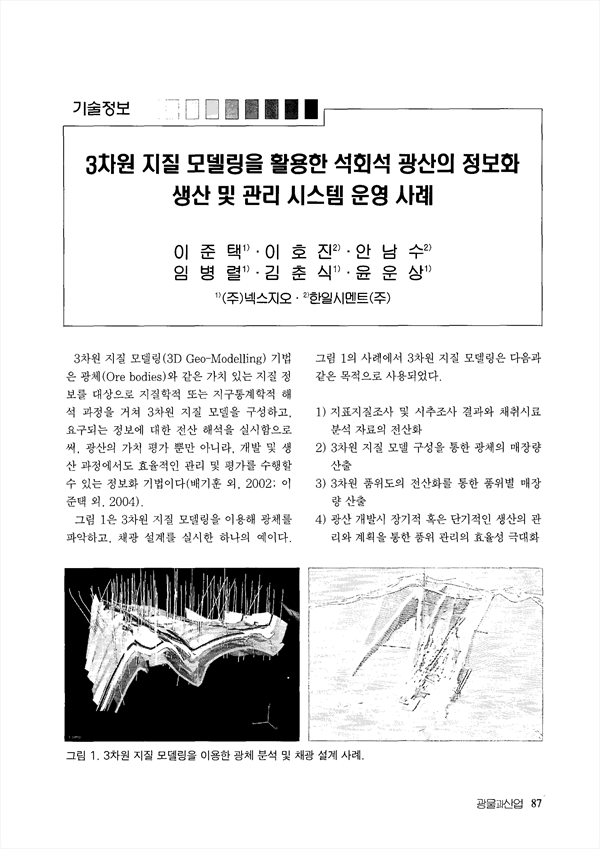 기술정보

3차원 지질 모델링을 활용한 석회석 광산의 정보화 생산 및 관리 시스템 운영 사례

이 준 택$^{1)}$ · 이 호 진$^{2)}$ · 안 남 수$^{2)}$
임 병 렬$^{1)}$ · 김 춘 식$^{1)}$ · 윤 운 상$^{1)}$
$^{1)}$(주)넥스지오 · $^{2)}$한일시멘트(주)

3차원 지질 모델링(3D Geo-Modelling) 기법은 광체(Ore bodies)와 같은 가치 있는 지질 정보를 대상으로 지질학적 또는 지구통계학적 해석 과정을 거쳐 3차원 지질 모델을 구성하고, 요구되는 정보에 대한 전산 해석을 실시함으로써, 광산의 가치 평가 뿐만 아니라, 개발 및 생산 과정에서도 효율적인 관리 및 평가를 수행할 수 있는 정보화 기법이다(배기훈 외, 2002; 이준택 외, 2004).

그림 1은 3차원 지질 모델링을 이용해 광체를 파악하고, 채광 설계를 실시한 하나의 예이다.

그림 1의 사례에서 3차원 지질 모델링은 다음과 같은 목적으로 사용되었다.

1) 지표지질조사 및 시추조사 결과와 채취시료 분석 자료의 전산화
2) 3차원 지질 모델 구성을 통한 광체의 매장량 산출
3) 3차원 품위도의 전산화를 통한 품위별 매장량 산출
4) 광산 개발시 장기적 혹은 단기적인 생산의 관리와 계획을 통한 품위 관리의 효율성 극대화

그림 1. 3차원 지질 모델링을 이용한 광체 분석 및 채광 설계 사례.

광물과산업 87